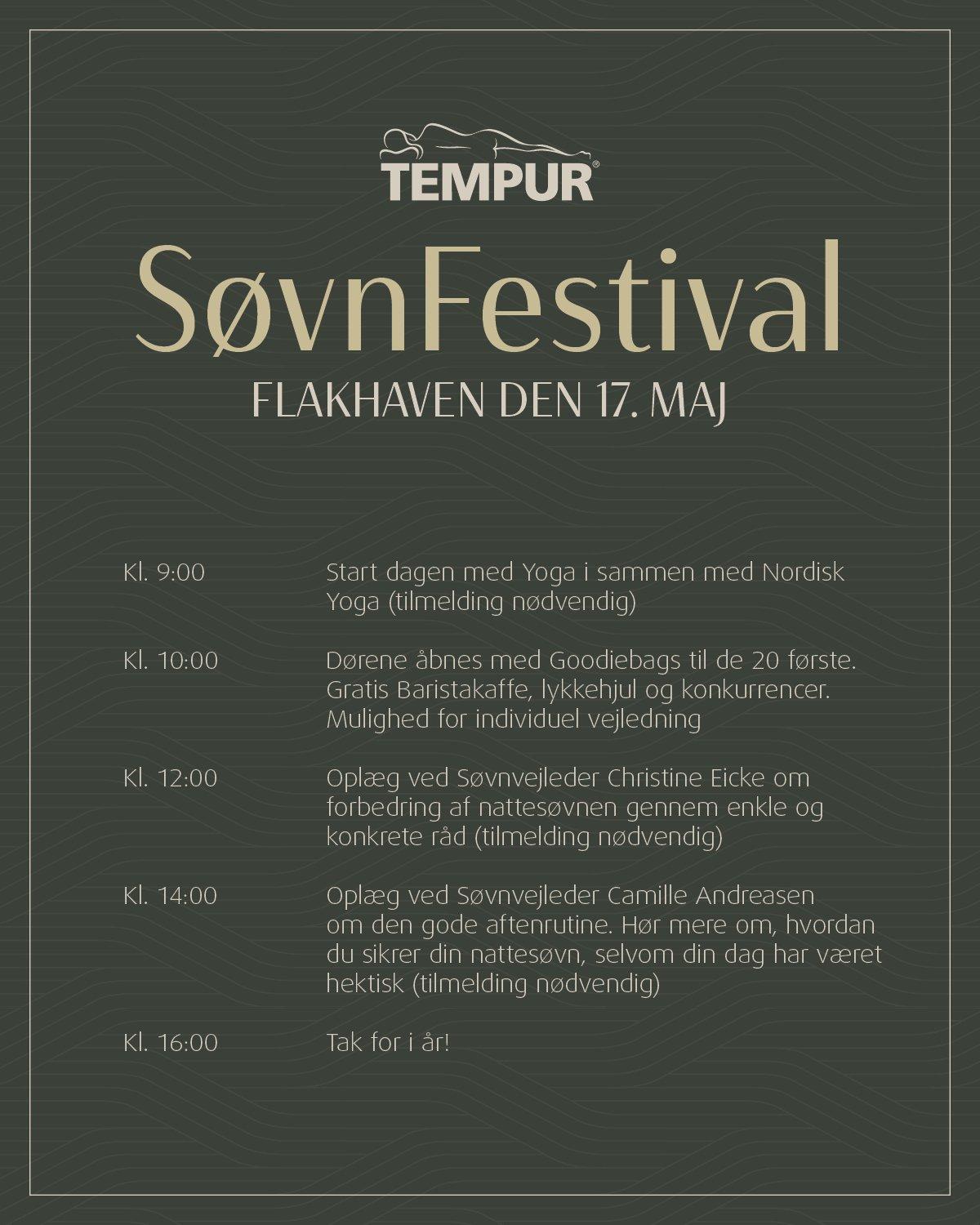 TEMPUR®

SøvnFestival

FLAKHAVEN DEN 17. MAJ

Kl. 9:00 Start dagen med Yoga i sammen med Nordisk Yoga (tilmelding nødvendig)

Kl. 10:00 Dørene åbnes med Goodiebags til de 20 første. Gratis Baristakaffe, lykkehjul og konkurrencer. Mulighed for individuel vejledning

Kl. 12:00 Oplæg ved Søvnvejleder Christine Eicke om forbedring af nattesøvnen gennem enkle og konkrete råd (tilmelding nødvendig)

Kl. 14:00 Oplæg ved Søvnvejleder Camille Andreasen om den gode aftenrutine. Hør mere om, hvordan du sikrer din nattesøvn, selvom din dag har været hektisk (tilmelding nødvendig)

Kl. 16:00 Tak for i år!